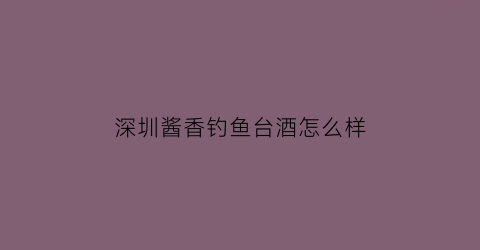 深圳酱香钓鱼台酒怎么样